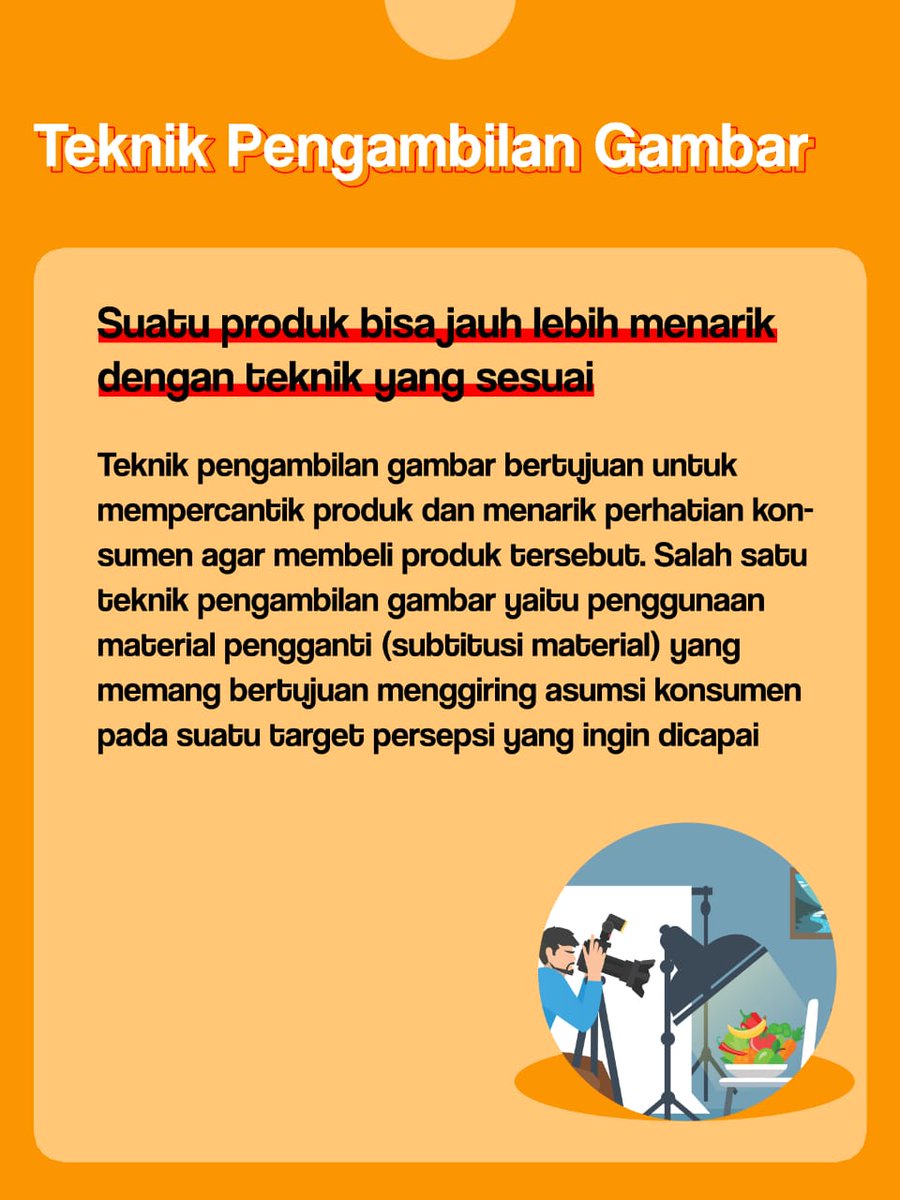 Teknik Pengambilan Gambar

Suatu produk bisa jauh lebih menarik dengan teknik yang sesuai

Teknik pengambilan gambar bertujuan untuk mempercantik produk dan menarik perhatian konsumen agar membeli produk tersebut. Salah satu teknik pengambilan gambar yaitu penggunaan material pengganti (subtitusi material) yang memang bertujuan menggiring asumsi konsumen pada suatu target persepsi yang ingin dicapai